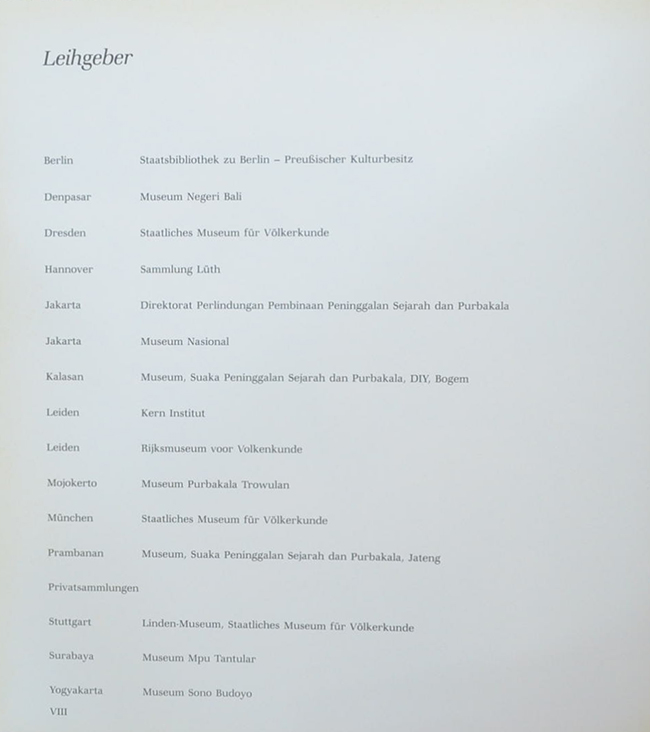 Leihgeber

| | |
|---|---|
| Berlin | Staatsbibliothek zu Berlin – Preußischer Kulturbesitz |
| Denpasar | Museum Negeri Bali |
| Dresden | Staatliches Museum für Völkerkunde |
| Hannover | Sammlung Lüth |
| Jakarta | Direktorat Perlindungan Pembinaan Peninggalan Sejarah dan Purbakala |
| Jakarta | Museum Nasional |
| Kalasan | Museum, Suaka Peninggalan Sejarah dan Purbakala, DIY, Bogem |
| Leiden | Kern Institut |
| Leiden | Rijksmuseum voor Volkenkunde |
| Mojokerto | Museum Purbakala Trowulan |
| München | Staatliches Museum für Völkerkunde |
| Prambanan | Museum, Suaka Peninggalan Sejarah dan Purbakala, Jateng |
| Privatsammlungen | |
| Stuttgart | Linden-Museum, Staatliches Museum für Völkerkunde |
| Surabaya | Museum Mpu Tantular |
| Yogyakarta | Museum Sono Budoyo |

VIII